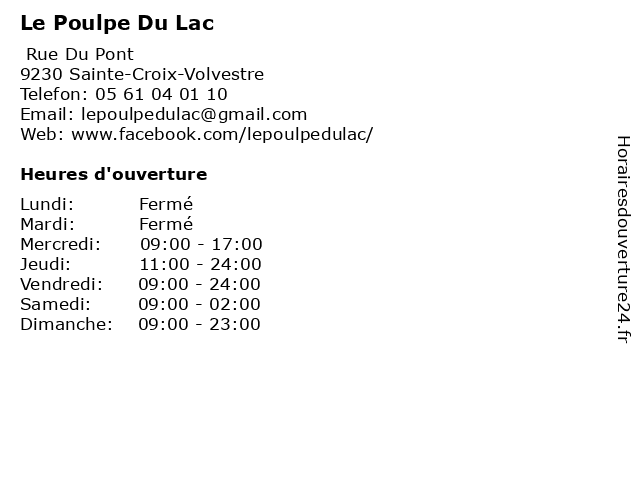 Le Poulpe Du Lac

Rue Du Pont
9230 Sainte-Croix-Volvestre
Telefon: 05 61 04 01 10
Email: lepoulpedulac@gmail.com
Web: www.facebook.com/lepoulpedulac/

Heures d'ouverture

| | |
|---|---|
| Lundi: | Fermé |
| Mardi: | Fermé |
| Mercredi: | 09:00 - 17:00 |
| Jeudi: | 11:00 - 24:00 |
| Vendredi: | 09:00 - 24:00 |
| Samedi: | 09:00 - 02:00 |
| Dimanche: | 09:00 - 23:00 |

Horairesdouverture24.fr